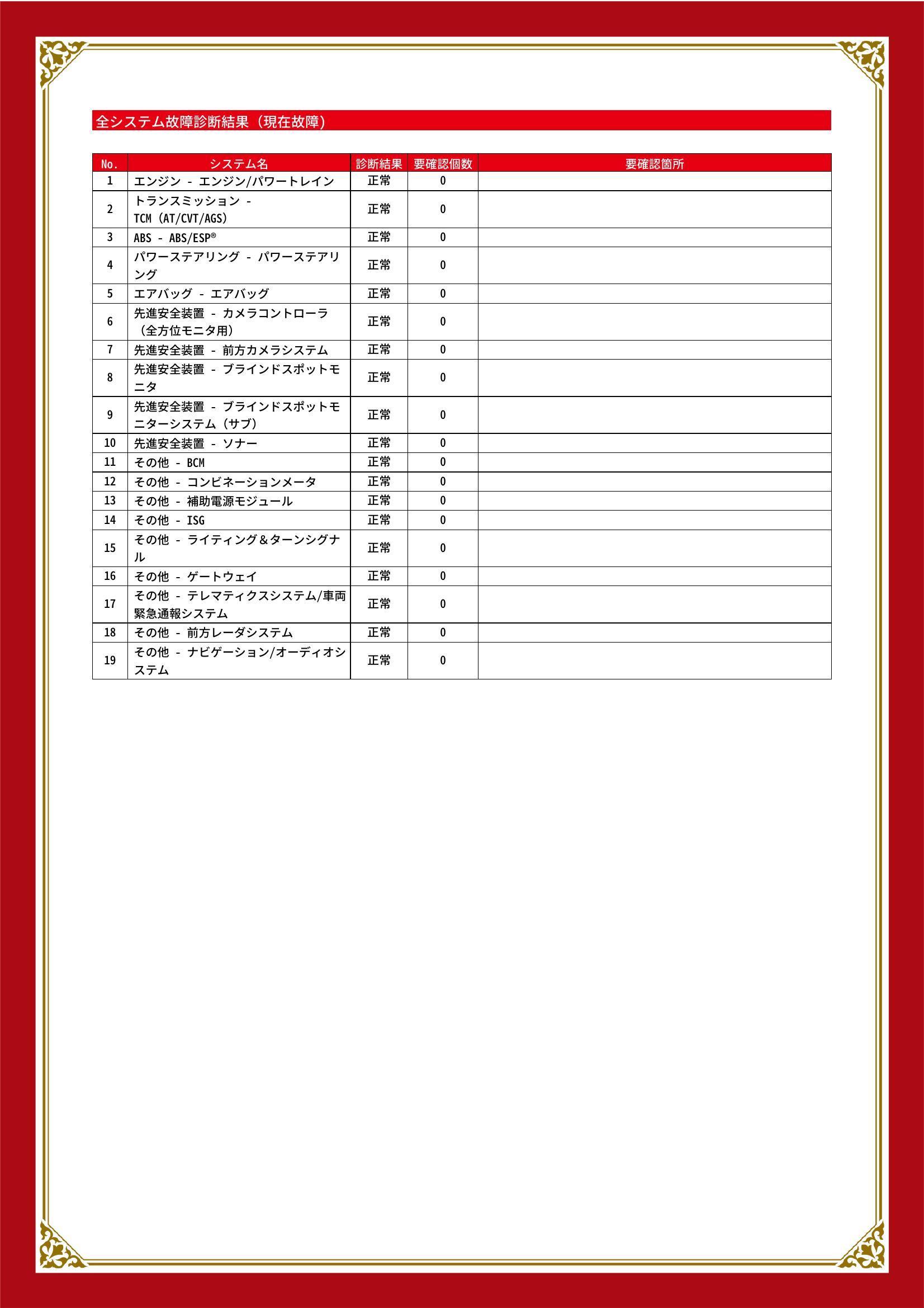 全システム故障診断結果（現在故障）

| No. | システム名 | 診断結果 | 要確認個数 | 要確認箇所 |
|---|---|---|---|---|
| 1 | エンジン - エンジン/パワートレイン | 正常 | 0 | |
| 2 | トランスミッション - TCM (AT/CVT/AGS) | 正常 | 0 | |
| 3 | ABS - ABS/ESP® | 正常 | 0 | |
| 4 | パワーステアリング - パワーステアリング | 正常 | 0 | |
| 5 | エアバッグ - エアバッグ | 正常 | 0 | |
| 6 | 先進安全装置 - カメラコントローラ（全方位モニタ用） | 正常 | 0 | |
| 7 | 先進安全装置 - 前方カメラシステム | 正常 | 0 | |
| 8 | 先進安全装置 - ブラインドスポットモニタ | 正常 | 0 | |
| 9 | 先進安全装置 - ブラインドスポットモニターシステム（サブ） | 正常 | 0 | |
| 10 | 先進安全装置 - ソナー | 正常 | 0 | |
| 11 | その他 - BCM | 正常 | 0 | |
| 12 | その他 - コンビネーションメータ | 正常 | 0 | |
| 13 | その他 - 補助電源モジュール | 正常 | 0 | |
| 14 | その他 - ISG | 正常 | 0 | |
| 15 | その他 - ライティング＆ターンシグナル | 正常 | 0 | |
| 16 | その他 - ゲートウェイ | 正常 | 0 | |
| 17 | その他 - テレマティクスシステム/車両緊急通報システム | 正常 | 0 | |
| 18 | その他 - 前方レーダシステム | 正常 | 0 | |
| 19 | その他 - ナビゲーション/オーディオシステム | 正常 | 0 | |